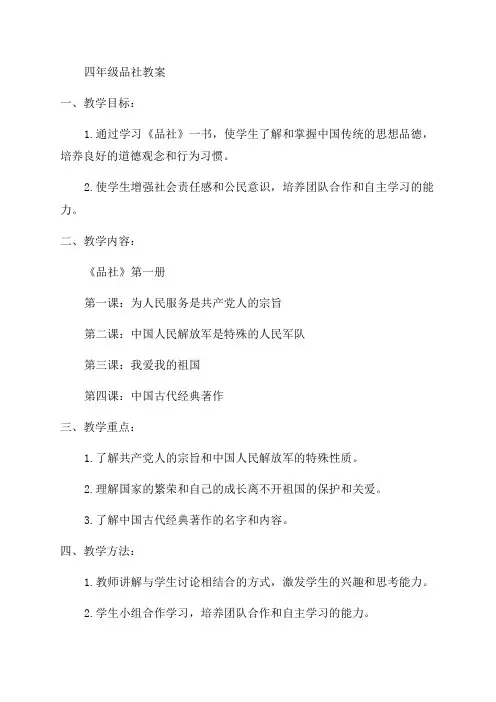 四年级品社教案

一、教学目标：

1. 通过学习《品社》一书，使学生了解和掌握中国传统的思想品德，培养良好的道德观念和行为习惯。

2. 使学生增强社会责任感和公民意识，培养团队合作和自主学习的能力。

二、教学内容：

《品社》第一册

第一课：为人民服务是共产党人的宗旨

第二课：中国人民解放军是特殊的人民军队

第三课：我爱我的祖国

第四课：中国古代经典著作

三、教学重点：

1. 了解共产党人的宗旨和中国人民解放军的特殊性质。

2. 理解国家的繁荣和自己的成长离不开祖国的保护和关爱。

3. 了解中国古代经典著作的名字和内容。

四、教学方法：

1. 教师讲解与学生讨论相结合的方式，激发学生的兴趣和思考能力。

2. 学生小组合作学习，培养团队合作和自主学习的能力。